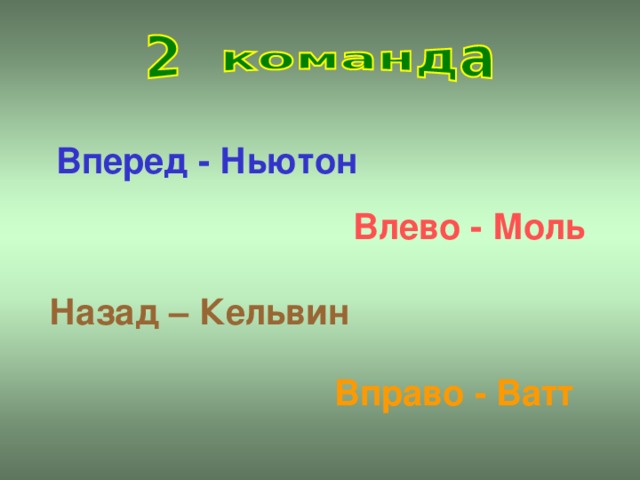 2 команда

Вперед - Ньютон

Влево - Моль

Назад – Кельвин

Вправо - Ватт